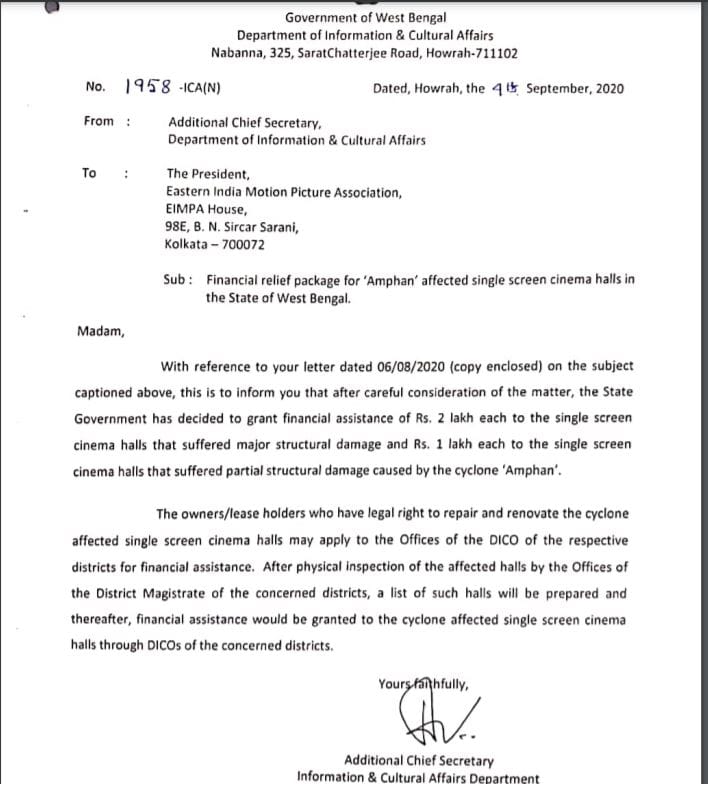 Government of West Bengal
Department of Information & Cultural Affairs
Nabanna, 325, SaratChatterjee Road, Howrah-711102

No. 1958 -ICA(N)    Dated, Howrah, the 4th September, 2020

From : Additional Chief Secretary,
Department of Information & Cultural Affairs

To : The President,
Eastern India Motion Picture Association,
EIMPA House,
98E, B. N. Sircar Sarani,
Kolkata – 700072

Sub : Financial relief package for 'Amphan' affected single screen cinema halls in the State of West Bengal.

Madam,

With reference to your letter dated 06/08/2020 (copy enclosed) on the subject captioned above, this is to inform you that after careful consideration of the matter, the State Government has decided to grant financial assistance of Rs. 2 lakh each to the single screen cinema halls that suffered major structural damage and Rs. 1 lakh each to the single screen cinema halls that suffered partial structural damage caused by the cyclone 'Amphan'.

The owners/lease holders who have legal right to repair and renovate the cyclone affected single screen cinema halls may apply to the Offices of the DICO of the respective districts for financial assistance. After physical inspection of the affected halls by the Offices of the District Magistrate of the concerned districts, a list of such halls will be prepared and thereafter, financial assistance would be granted to the cyclone affected single screen cinema halls through DICOs of the concerned districts.

Yours faithfully,

Additional Chief Secretary
Information & Cultural Affairs Department